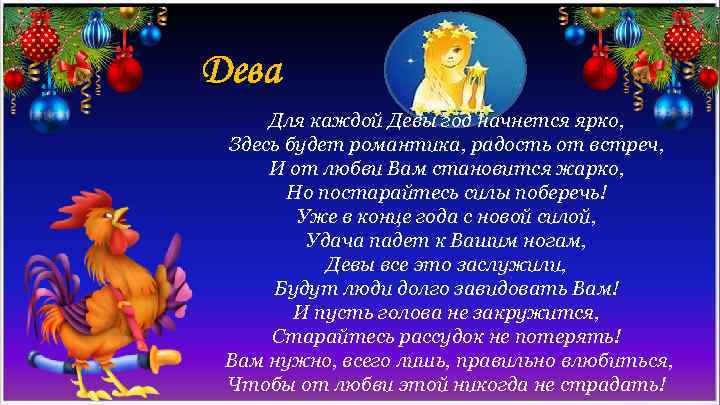 Дева

Для каждой Девы год начнется ярко,
Здесь будет романтика, радость от встреч,
И от любви Вам становится жарко,
Но постарайтесь силы поберечь!
Уже в конце года с новой силой,
Удача падет к Вашим ногам,
Девы все это заслужили,
Будут люди долго завидовать Вам!
И пусть голова не закружится,
Старайтесь рассудок не потерять!
Вам нужно, всего лишь, правильно влюбиться,
Чтобы от любви этой никогда не страдать!